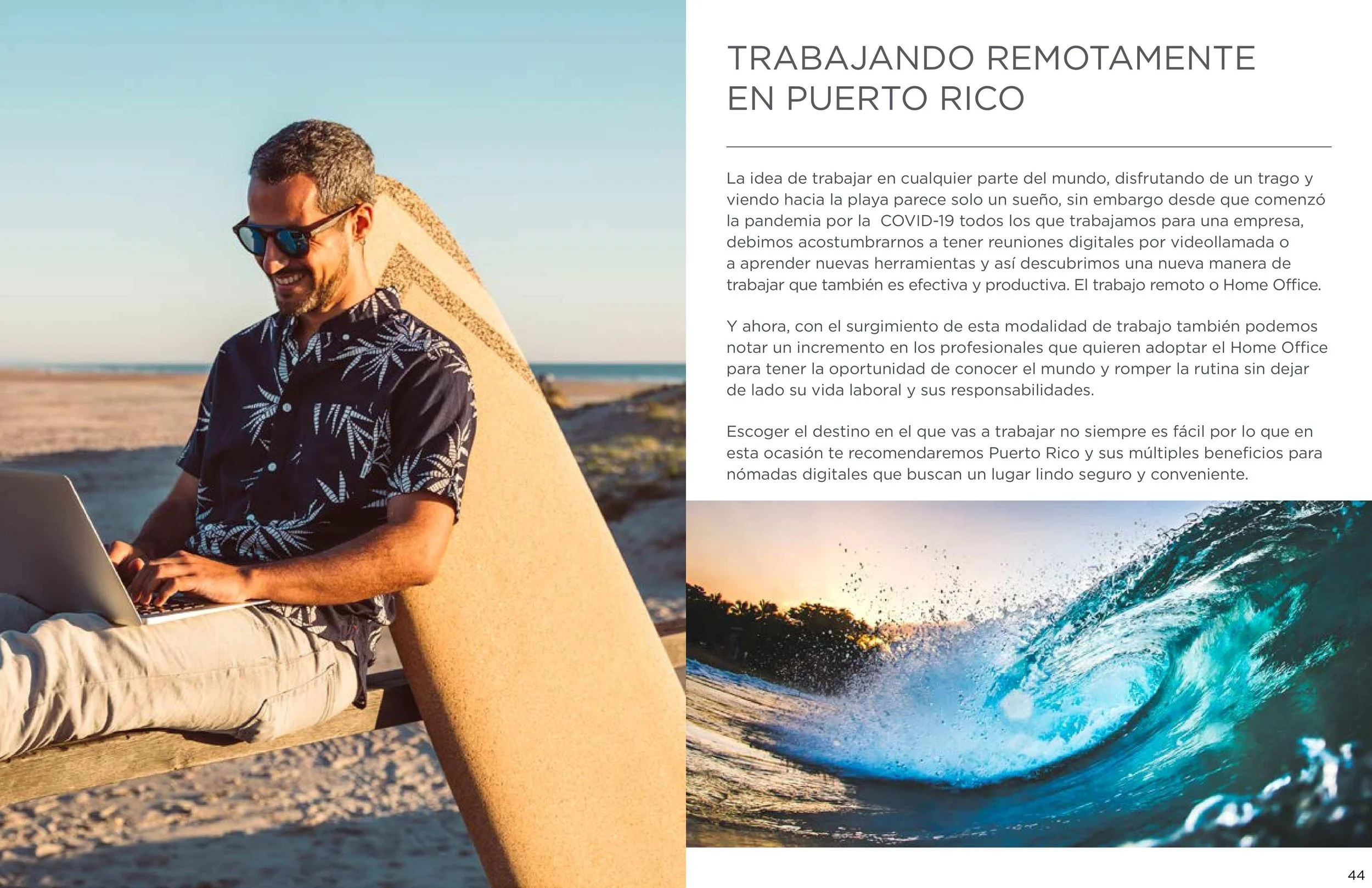 TRABAJANDO REMOTAMENTE EN PUERTO RICO

La idea de trabajar en cualquier parte del mundo, disfrutando de un trago y viendo hacia la playa parece solo un sueño, sin embargo desde que comenzó la pandemia por la  COVID-19 todos los que trabajamos para una empresa, debimos acostumbrarnos a tener reuniones digitales por videollamada o a aprender nuevas herramientas y así descubrimos una nueva manera de trabajar que también es efectiva y productiva. El trabajo remoto o Home Office.

Y ahora, con el surgimiento de esta modalidad de trabajo también podemos notar un incremento en los profesionales que quieren adoptar el Home Office para tener la oportunidad de conocer el mundo y romper la rutina sin dejar de lado su vida laboral y sus responsabilidades.

Escoger el destino en el que vas a trabajar no siempre es fácil por lo que en esta ocasión te recomendaremos Puerto Rico y sus múltiples beneficios para nómadas digitales que buscan un lugar lindo seguro y conveniente.

44